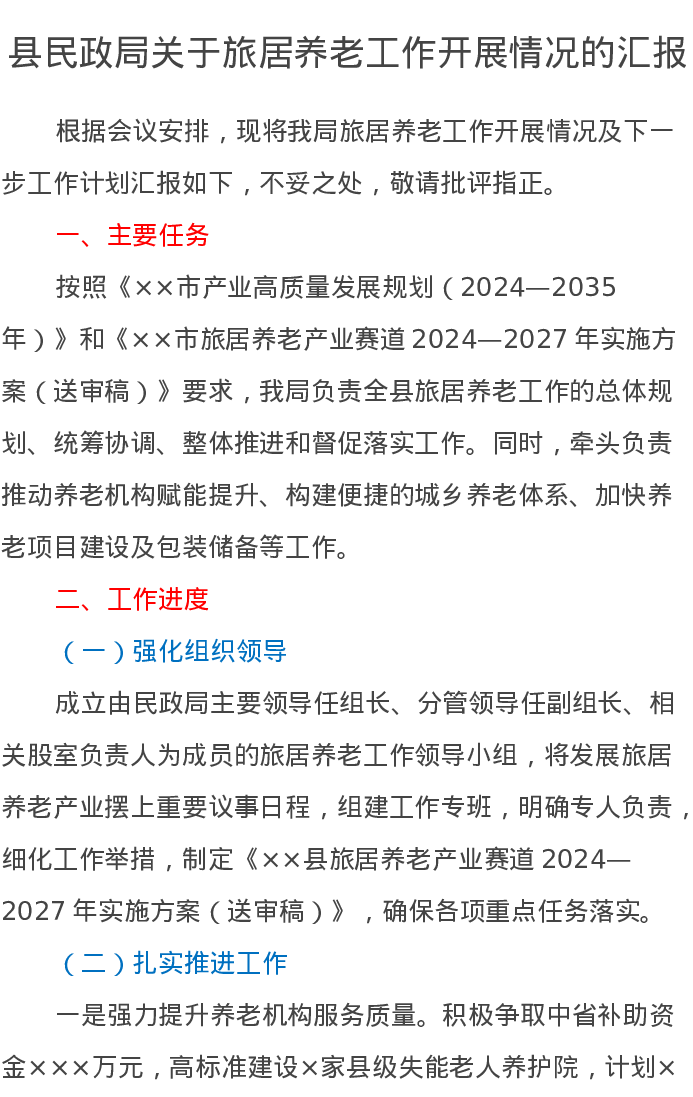 县民政局关于旅居养老工作开展情况的汇报

根据会议安排，现将我局旅居养老工作开展情况及下一步工作计划汇报如下，不妥之处，敬请批评指正。

一、主要任务

按照《××市产业高质量发展规划（2024—2035年）》和《××市旅居养老产业赛道2024—2027年实施方案（送审稿）》要求，我局负责全县旅居养老工作的总体规划、统筹协调、整体推进和督促落实工作。同时，牵头负责推动养老机构赋能提升、构建便捷的城乡养老体系、加快养老项目建设及包装储备等工作。

二、工作进度

（一）强化组织领导

成立由民政局主要领导任组长、分管领导任副组长、相关股室负责人为成员的旅居养老工作领导小组，将发展旅居养老产业摆上重要议事日程，组建工作专班，明确专人负责，细化工作举措，制定《××县旅居养老产业赛道2024—2027年实施方案（送审稿）》，确保各项重点任务落实。

（二）扎实推进工作

一是强力提升养老机构服务质量。积极争取中省补助资金×××万元，高标准建设×家县级失能老人养护院，计划×